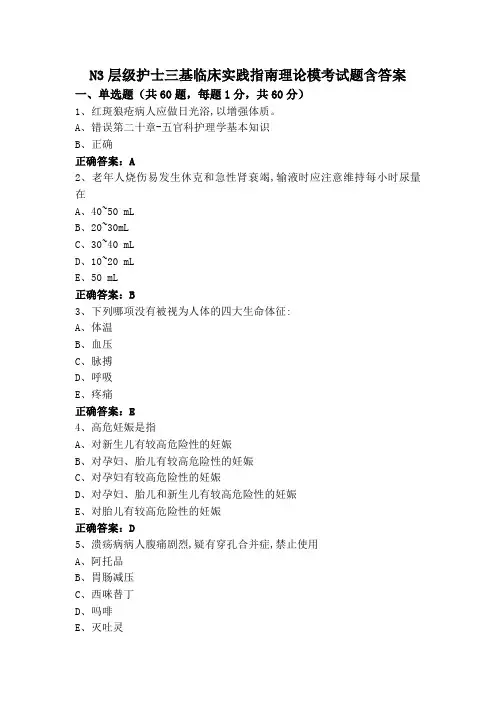 N3 层级护士三基临床实践指南理论模考试题含答案

一、单选题（共 60 题，每题 1 分，共 60 分）

1、红斑狼疮病人应做日光浴，以增强体质。

A、错误第二十章-五官科护理学基本知识

B、正确

正确答案：A

2、老年人烧伤易发生休克和急性肾衰竭，输液时应注意维持每小时尿量在

A、40~50 mL

B、20~30mL

C、30~40 mL

D、10~20 mL

E、50 mL

正确答案：B

3、下列哪项没有被视为人体的四大生命体征：

A、体温

B、血压

C、脉搏

D、呼吸

E、疼痛

正确答案：E

4、高危妊娠是指

A、对新生儿有较高危险性的妊娠

B、对孕妇、胎儿有较高危险性的妊娠

C、对孕妇有较高危险性的妊娠

D、对孕妇、胎儿和新生儿有较高危险性的妊娠

E、对胎儿有较高危险性的妊娠

正确答案：D

5、溃疡病病人腹痛剧烈，疑有穿孔合并症，禁止使用

A、阿托品

B、胃肠减压

C、西咪替丁

D、吗啡

E、灭吐灵